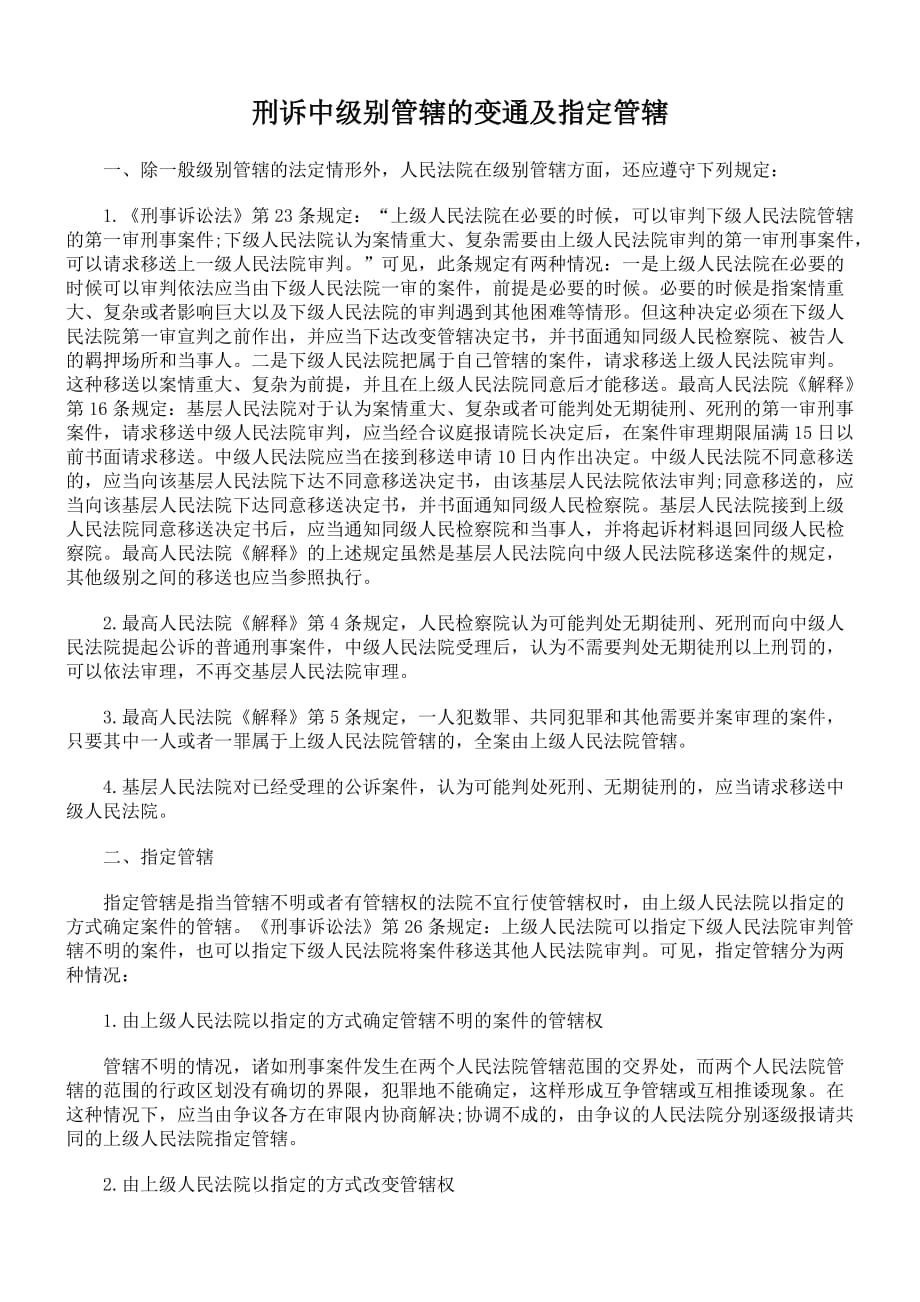 刑诉中级别管辖的变通及指定管辖

一、除一般级别管辖的法定情形外，人民法院在级别管辖方面，还应遵守下列规定：

1.《刑事诉讼法》第 23 条规定：“上级人民法院在必要的时候，可以审判下级人民法院管辖的第一审刑事案件;下级人民法院认为案情重大、复杂需要由上级人民法院审判的第一审刑事案件，可以请求移送上一级人民法院审判。”可见，此条规定有两种情况：一是上级人民法院在必要的时候可以审判依法应当由下级人民法院一审的案件，前提是必要的时候。必要的时候是指案情重大、复杂或者影响巨大以及下级人民法院的审判遇到其他困难等情形。但这种决定必须在下级人民法院第一审宣判之前作出，并应当下达改变管辖决定书，并书面通知同级人民检察院、被告人的羁押场所和当事人。二是下级人民法院把属于自己管辖的案件，请求移送上级人民法院审判。这种移送以案情重大、复杂为前提，并且在上级人民法院同意后才能移送。最高人民法院《解释》第 16 条规定：基层人民法院对于认为案情重大、复杂或者可能判处无期徒刑、死刑的第一审刑事案件，请求移送中级人民法院审判，应当经合议庭报请院长决定后，在案件审理期限届满 15 日以前书面请求移送。中级人民法院应当在接到移送申请 10 日内作出决定。中级人民法院不同意移送的，应当向该基层人民法院下达不同意移送决定书，由该基层人民法院依法审判;同意移送的，应当向该基层人民法院下达同意移送决定书，并书面通知同级人民检察院。基层人民法院接到上级人民法院同意移送决定书后，应当通知同级人民检察院和当事人，并将起诉材料退回同级人民检察院。最高人民法院《解释》的上述规定虽然是基层人民法院向中级人民法院移送案件的规定，其他级别之间的移送也应当参照执行。

2.最高人民法院《解释》第 4 条规定，人民检察院认为可能判处无期徒刑、死刑而向中级人民法院提起公诉的普通刑事案件，中级人民法院受理后，认为不需要判处无期徒刑以上刑罚的，可以依法审理，不再交基层人民法院审理。

3.最高人民法院《解释》第 5 条规定，一人犯数罪、共同犯罪和其他需要并案审理的案件，只要其中一人或者一罪属于上级人民法院管辖的，全案由上级人民法院管辖。

4.基层人民法院对已经受理的公诉案件，认为可能判处死刑、无期徒刑的，应当请求移送中级人民法院。

二、指定管辖

指定管辖是指当管辖不明或者有管辖权的法院不宜行使管辖权时，由上级人民法院以指定的方式确定案件的管辖。《刑事诉讼法》第 26 条规定：上级人民法院可以指定下级人民法院审判管辖不明的案件，也可以指定下级人民法院将案件移送其他人民法院审判。可见，指定管辖分为两种情况：

1.由上级人民法院以指定的方式确定管辖不明的案件的管辖权

管辖不明的情况，诸如刑事案件发生在两个人民法院管辖范围的交界处，而两个人民法院管辖的范围的行政区划没有确切的界限，犯罪地不能确定，这样形成互争管辖或互相推诿现象。在这种情况下，应当由争议各方在审限内协商解决;协调不成的，由争议的人民法院分别逐级报请共同的上级人民法院指定管辖。

2.由上级人民法院以指定的方式改变管辖权